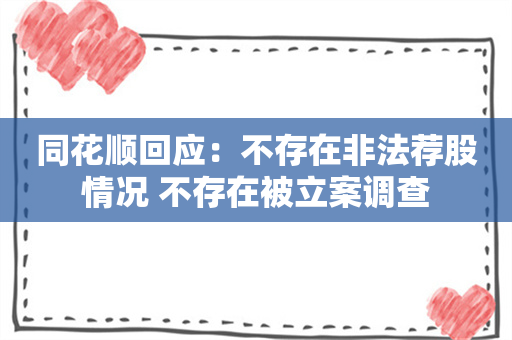 同花顺回应：不存在非法荐股情况 不存在被立案调查